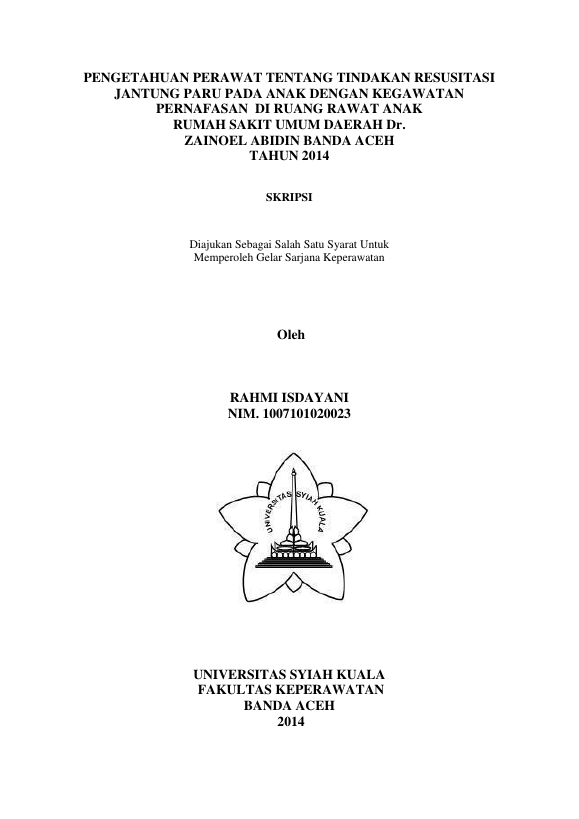 PENGETAHUAN PERAWAT TENTANG TINDAKAN RESUSITASI JANTUNG PARU PADA ANAK DENGAN KEGAWATAN PERNAFASAN DI RUANG RAWAT ANAK RUMAH SAKIT UMUM DAERAH Dr. ZAINOEL ABIDIN BANDA ACEH TAHUN 2014

SKRIPSI

Diajukan Sebagai Salah Satu Syarat Untuk Memperoleh Gelar Sarjana Keperawatan

Oleh

RAHMI ISDAYANI
NIM. 1007101020023

UNIVERSITAS SYIAH KUALA

UNIVERSITAS SYIAH KUALA
FAKULTAS KEPERAWATAN
BANDA ACEH
2014